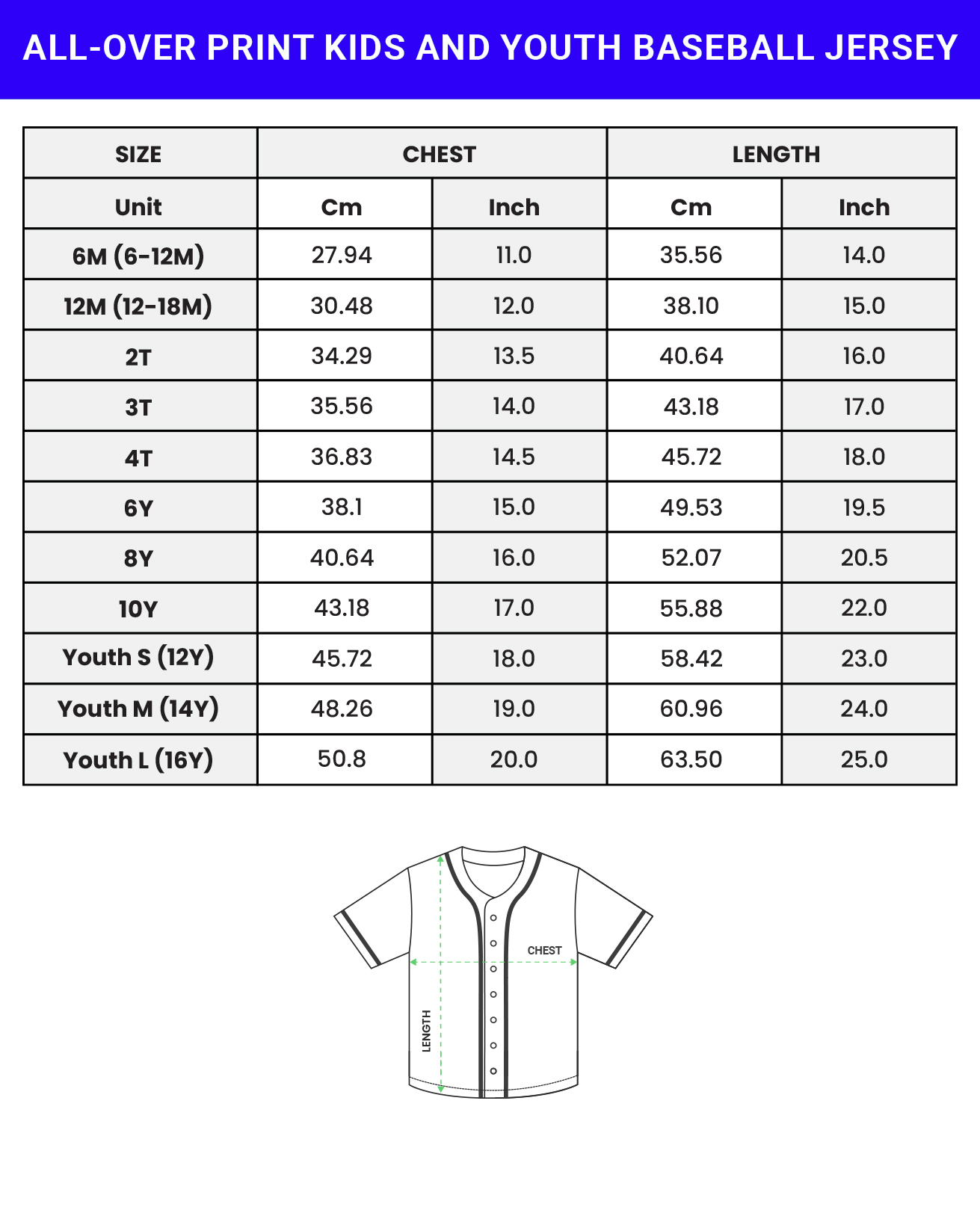 ALL-OVER PRINT KIDS AND YOUTH BASEBALL JERSEY

| SIZE | CHEST | | LENGTH | |
|---|---|---|---|---|
| Unit | Cm | Inch | Cm | Inch |
| 6M (6-12M) | 27.94 | 11.0 | 35.56 | 14.0 |
| 12M (12-18M) | 30.48 | 12.0 | 38.10 | 15.0 |
| 2T | 34.29 | 13.5 | 40.64 | 16.0 |
| 3T | 35.56 | 14.0 | 43.18 | 17.0 |
| 4T | 36.83 | 14.5 | 45.72 | 18.0 |
| 6Y | 38.1 | 15.0 | 49.53 | 19.5 |
| 8Y | 40.64 | 16.0 | 52.07 | 20.5 |
| 10Y | 43.18 | 17.0 | 55.88 | 22.0 |
| Youth S (12Y) | 45.72 | 18.0 | 58.42 | 23.0 |
| Youth M (14Y) | 48.26 | 19.0 | 60.96 | 24.0 |
| Youth L (16Y) | 50.8 | 20.0 | 63.50 | 25.0 |

CHEST
LENGTH